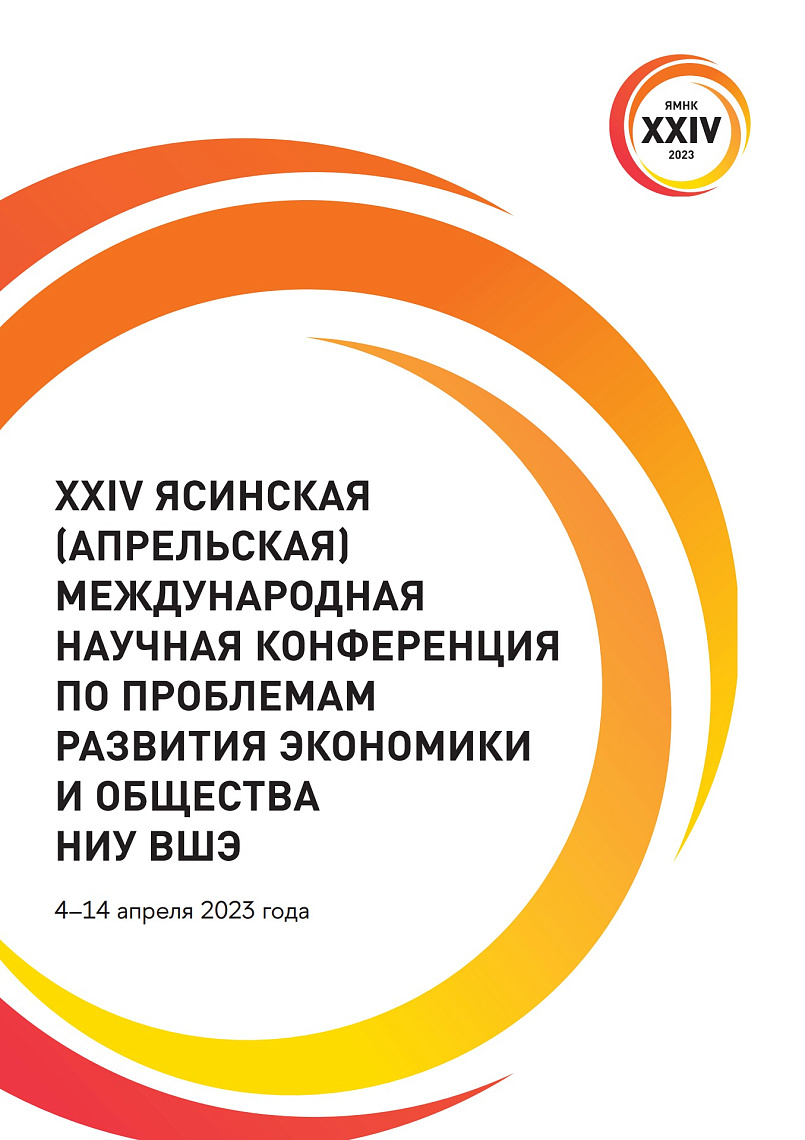 ЯМНК
XXIV
2023

XXIV ЯСИНСКАЯ (АПРЕЛЬСКАЯ) МЕЖДУНАРОДНАЯ НАУЧНАЯ КОНФЕРЕНЦИЯ ПО ПРОБЛЕМАМ РАЗВИТИЯ ЭКОНОМИКИ И ОБЩЕСТВА НИУ ВШЭ

4–14 апреля 2023 года